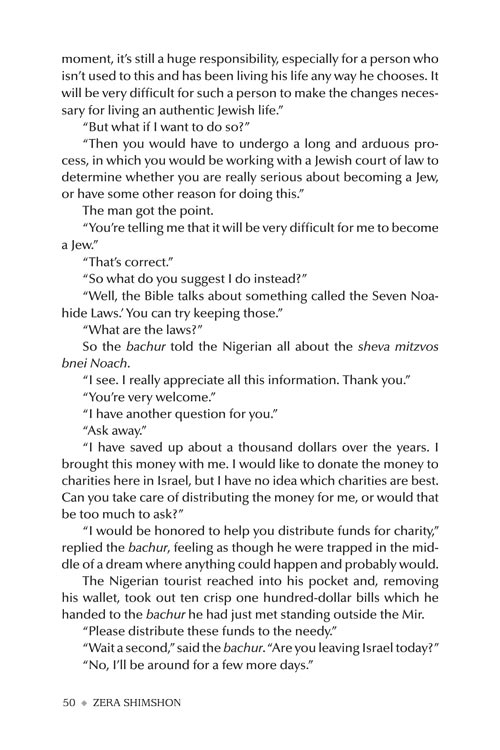 moment, it's still a huge responsibility, especially for a person who isn't used to this and has been living his life any way he chooses. It will be very difficult for such a person to make the changes necessary for living an authentic Jewish life."

"But what if I want to do so?"

"Then you would have to undergo a long and arduous process, in which you would be working with a Jewish court of law to determine whether you are really serious about becoming a Jew, or have some other reason for doing this."

The man got the point.

"You're telling me that it will be very difficult for me to become a Jew."

"That's correct."

"So what do you suggest I do instead?"

"Well, the Bible talks about something called the Seven Noahide Laws.' You can try keeping those."

"What are the laws?"

So the bachur told the Nigerian all about the sheva mitzvos bnei Noach.

"I see. I really appreciate all this information. Thank you."

"You're very welcome."

"I have another question for you."

"Ask away."

"I have saved up about a thousand dollars over the years. I brought this money with me. I would like to donate the money to charities here in Israel, but I have no idea which charities are best. Can you take care of distributing the money for me, or would that be too much to ask?"

"I would be honored to help you distribute funds for charity," replied the bachur, feeling as though he were trapped in the middle of a dream where anything could happen and probably would.

The Nigerian tourist reached into his pocket and, removing his wallet, took out ten crisp one hundred-dollar bills which he handed to the bachur he had just met standing outside the Mir.

"Please distribute these funds to the needy."

"Wait a second," said the bachur. "Are you leaving Israel today?"

"No, I'll be around for a few more days."

50 ◆ ZERA SHIMSHON